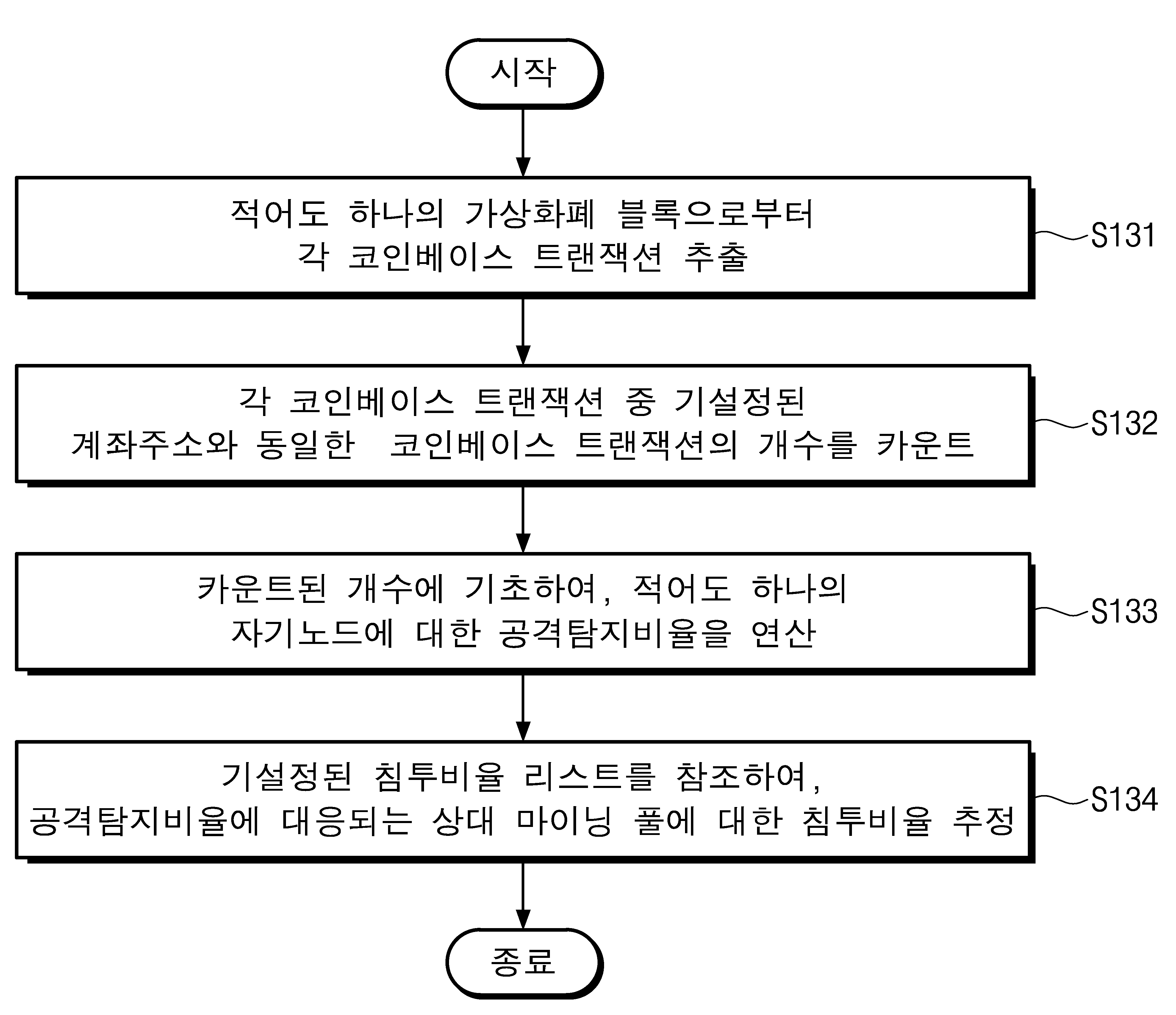 시작

적어도 하나의 가상화폐 블록으로부터 각 코인베이스 트랜잭션 추출

S131

각 코인베이스 트랜잭션 중 기설정된 계좌주소와 동일한 코인베이스 트랜잭션의 개수를 카운트

S132

카운트된 개수에 기초하여, 적어도 하나의 자기노드에 대한 공격탐지비율을 연산

S133

기설정된 침투비율 리스트를 참조하여, 공격탐지비율에 대응되는 상대 마이닝 풀에 대한 침투비율 추정

S134

종료